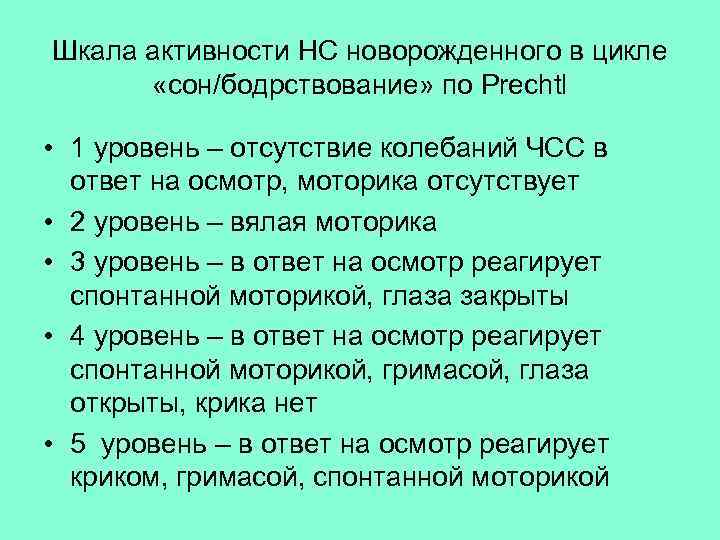 Шкала активности НС новорожденного в цикле «сон/бодрствование» по Prechtl

• 1 уровень – отсутствие колебаний ЧСС в ответ на осмотр, моторика отсутствует
• 2 уровень – вялая моторика
• 3 уровень – в ответ на осмотр реагирует спонтанной моторикой, глаза закрыты
• 4 уровень – в ответ на осмотр реагирует спонтанной моторикой, гримасой, глаза открыты, крика нет
• 5 уровень – в ответ на осмотр реагирует криком, гримасой, спонтанной моторикой